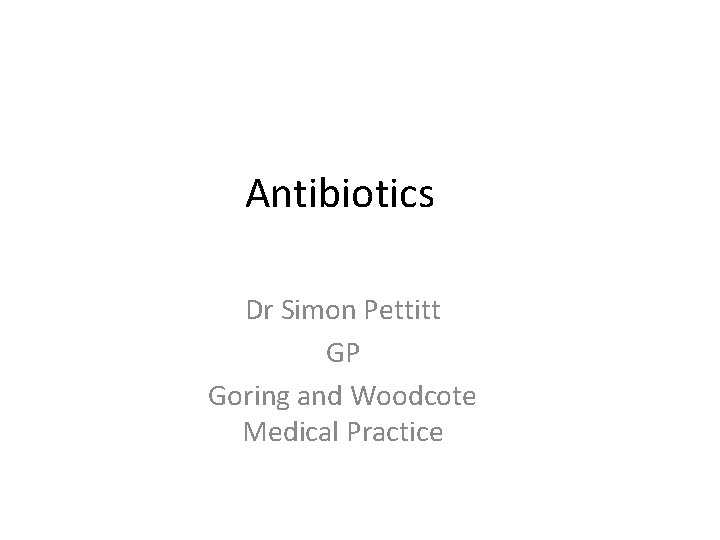 Antibiotics

Dr Simon Pettitt

GP

Goring and Woodcote Medical Practice